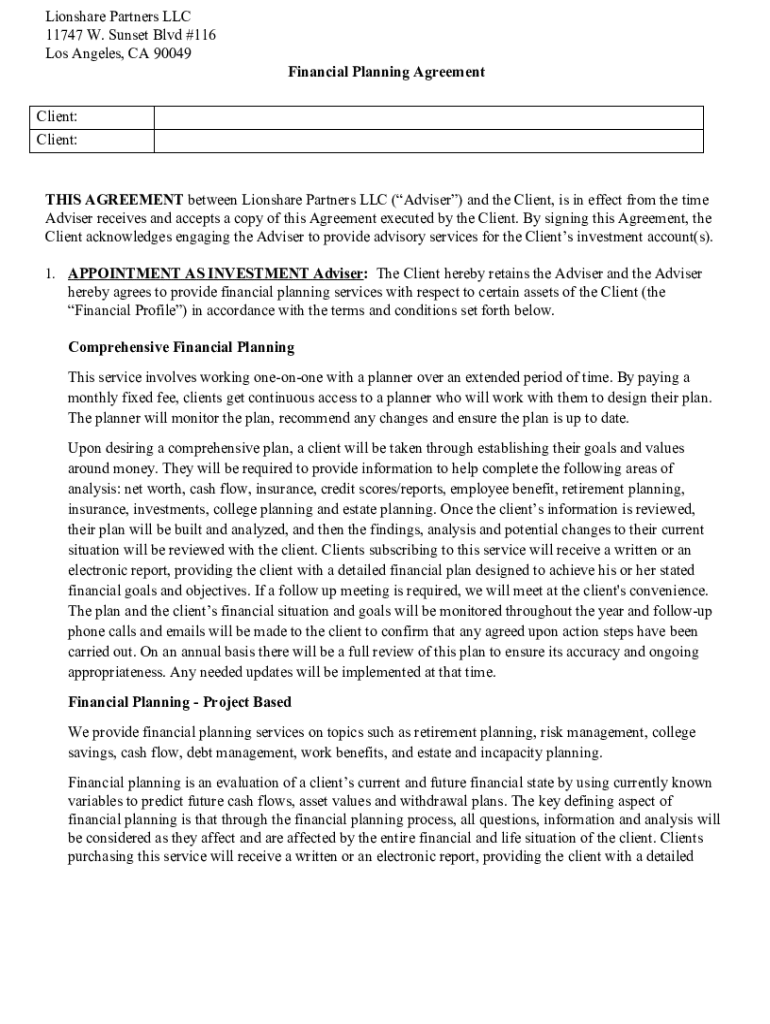 Lionshare Partners LLC
11747 W. Sunset Blvd #116
Los Angeles, CA 90049

Financial Planning Agreement

| Client: | |
|---|---|
| Client: | |

THIS AGREEMENT between Lionshare Partners LLC ("Adviser") and the Client, is in effect from the time Adviser receives and accepts a copy of this Agreement executed by the Client. By signing this Agreement, the Client acknowledges engaging the Adviser to provide advisory services for the Client's investment account(s).

1. APPOINTMENT AS INVESTMENT Adviser: The Client hereby retains the Adviser and the Adviser hereby agrees to provide financial planning services with respect to certain assets of the Client (the "Financial Profile") in accordance with the terms and conditions set forth below.

Comprehensive Financial Planning

This service involves working one-on-one with a planner over an extended period of time. By paying a monthly fixed fee, clients get continuous access to a planner who will work with them to design their plan. The planner will monitor the plan, recommend any changes and ensure the plan is up to date.

Upon desiring a comprehensive plan, a client will be taken through establishing their goals and values around money. They will be required to provide information to help complete the following areas of analysis: net worth, cash flow, insurance, credit scores/reports, employee benefit, retirement planning, insurance, investments, college planning and estate planning. Once the client's information is reviewed, their plan will be built and analyzed, and then the findings, analysis and potential changes to their current situation will be reviewed with the client. Clients subscribing to this service will receive a written or an electronic report, providing the client with a detailed financial plan designed to achieve his or her stated financial goals and objectives. If a follow up meeting is required, we will meet at the client's convenience. The plan and the client's financial situation and goals will be monitored throughout the year and follow-up phone calls and emails will be made to the client to confirm that any agreed upon action steps have been carried out. On an annual basis there will be a full review of this plan to ensure its accuracy and ongoing appropriateness. Any needed updates will be implemented at that time.

Financial Planning - Project Based

We provide financial planning services on topics such as retirement planning, risk management, college savings, cash flow, debt management, work benefits, and estate and incapacity planning.

Financial planning is an evaluation of a client's current and future financial state by using currently known variables to predict future cash flows, asset values and withdrawal plans. The key defining aspect of financial planning is that through the financial planning process, all questions, information and analysis will be considered as they affect and are affected by the entire financial and life situation of the client. Clients purchasing this service will receive a written or an electronic report, providing the client with a detailed